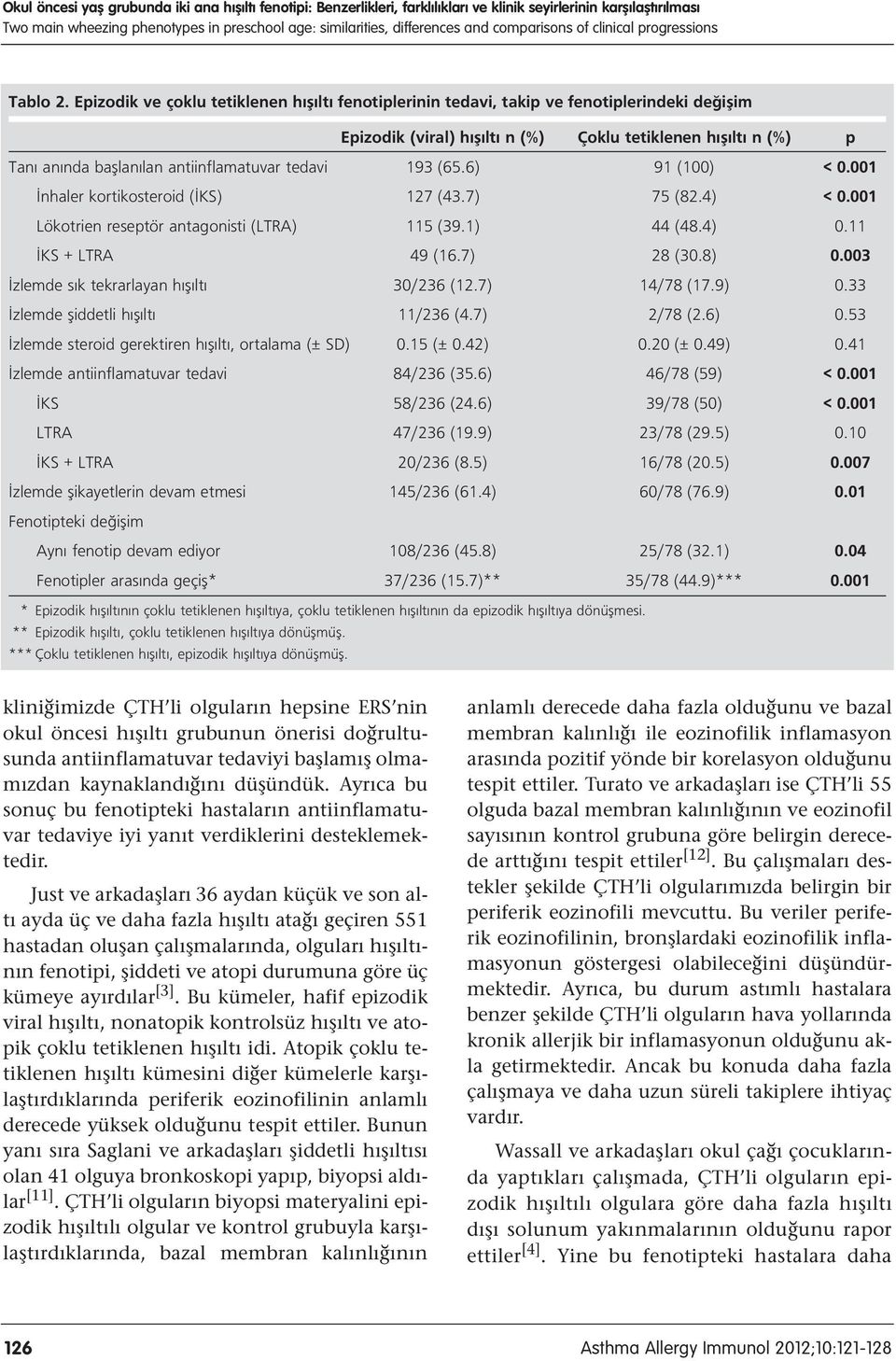 Okul öncesi yaş grubunda iki ana hışıltı fenotipi: Benzerlikleri, farklılıkları ve klinik seyirlerinin karşılaştırılması
Two main wheezing phenotypes in preschool age: similarities, differences and comparisons of clinical progressions

Tablo 2. Epizodik ve çoklu tetiklenen hışıltı fenotiplerinin tedavi, takip ve fenotiplerindeki değişim

| | Epizodik (viral) hışıltı n (%) | Çoklu tetiklenen hışıltı n (%) | p |
|---|---|---|---|
| Tanı anında başlanılan antiinflamatuvar tedavi | 193 (65.6) | 91 (100) | < 0.001 |
| İnhaler kortikosteroid (İKS) | 127 (43.7) | 75 (82.4) | < 0.001 |
| Lökotrien reseptör antagonisti (LTRA) | 115 (39.1) | 44 (48.4) | 0.11 |
| İKS + LTRA | 49 (16.7) | 28 (30.8) | 0.003 |
| İzlemde sık tekrarlayan hışıltı | 30/236 (12.7) | 14/78 (17.9) | 0.33 |
| İzlemde şiddetli hışıltı | 11/236 (4.7) | 2/78 (2.6) | 0.53 |
| İzlemde steroid gerektiren hışıltı, ortalama (± SD) | 0.15 (± 0.42) | 0.20 (± 0.49) | 0.41 |
| İzlemde antiinflamatuvar tedavi | 84/236 (35.6) | 46/78 (59) | < 0.001 |
| İKS | 58/236 (24.6) | 39/78 (50) | < 0.001 |
| LTRA | 47/236 (19.9) | 23/78 (29.5) | 0.10 |
| İKS + LTRA | 20/236 (8.5) | 16/78 (20.5) | 0.007 |
| İzlemde şikayetlerin devam etmesi | 145/236 (61.4) | 60/78 (76.9) | 0.01 |
| Fenotipteki değişim | | | |
| Aynı fenotip devam ediyor | 108/236 (45.8) | 25/78 (32.1) | 0.04 |
| Fenotipler arasında geçiş* | 37/236 (15.7)** | 35/78 (44.9)*** | 0.001 |

* Epizodik hışıltının çoklu tetiklenen hışıltıya, çoklu tetiklenen hışıltının da epizodik hışıltıya dönüşmesi.
** Epizodik hışıltı, çoklu tetiklenen hışıltıya dönüşmüş.
*** Çoklu tetiklenen hışıltı, epizodik hışıltıya dönüşmüş.

kliniğimizde ÇTH'li olguların hepsine ERS'nin okul öncesi hışıltı grubunun önerisi doğrultusunda antiinflamatuvar tedaviyi başlamış olmamızdan kaynaklandığını düşündük. Ayrıca bu sonuç bu fenotipteki hastaların antiinflamatuvar tedaviye iyi yanıt verdiklerini desteklemektedir.

Just ve arkadaşları 36 aydan küçük ve son altı ayda üç ve daha fazla hışıltı atağı geçiren 551 hastadan oluşan çalışmalarında, olguları hışıltının fenotipi, şiddeti ve atopi durumuna göre üç kümeye ayırdılar$^{[3]}$. Bu kümeler, hafif epizodik viral hışıltı, nonatopik kontrolsüz hışıltı ve atopik çoklu tetiklenen hışıltı idi. Atopik çoklu tetiklenen hışıltı kümesini diğer kümelerle karşılaştırdıklarında periferik eozinofilinin anlamlı derecede yüksek olduğunu tespit ettiler. Bunun yanı sıra Saglani ve arkadaşları şiddetli hışıltısı olan 41 olguya bronkoskopi yapıp, biyopsi aldılar$^{[11]}$. ÇTH'li olguların biyopsi materyalini epizodik hışıltılı olgular ve kontrol grubuyla karşılaştırdıklarında, bazal membran kalınlığının

anlamlı derecede daha fazla olduğunu ve bazal membran kalınlığı ile eozinofilik inflamasyon arasında pozitif yönde bir korelasyon olduğunu tespit ettiler. Turato ve arkadaşları ise ÇTH'li 55 olguda bazal membran kalınlığının ve eozinofil sayısının kontrol grubuna göre belirgin derecede arttığını tespit ettiler$^{[12]}$. Bu çalışmaları destekler şekilde ÇTH'li olgularımızda belirgin bir periferik eozinofili mevcuttu. Bu veriler periferik eozinofilinin, bronşlardaki eozinofilik inflamasyonun göstergesi olabileceğini düşündürmektedir. Ayrıca, bu durum astımlı hastalara benzer şekilde ÇTH'li olguların hava yollarında kronik allerjik bir inflamasyonun olduğunu akla getirmektedir. Ancak bu konuda daha fazla çalışmaya ve daha uzun süreli takiplere ihtiyaç vardır.

Wassall ve arkadaşları okul çağı çocuklarında yaptıkları çalışmada, ÇTH'li olguların epizodik hışıltılı olgulara göre daha fazla hışıltı dışı solunum yakınmalarının olduğunu rapor ettiler$^{[4]}$. Yine bu fenotipteki hastalara daha

126
Asthma Allergy Immunol 2012;10:121-128